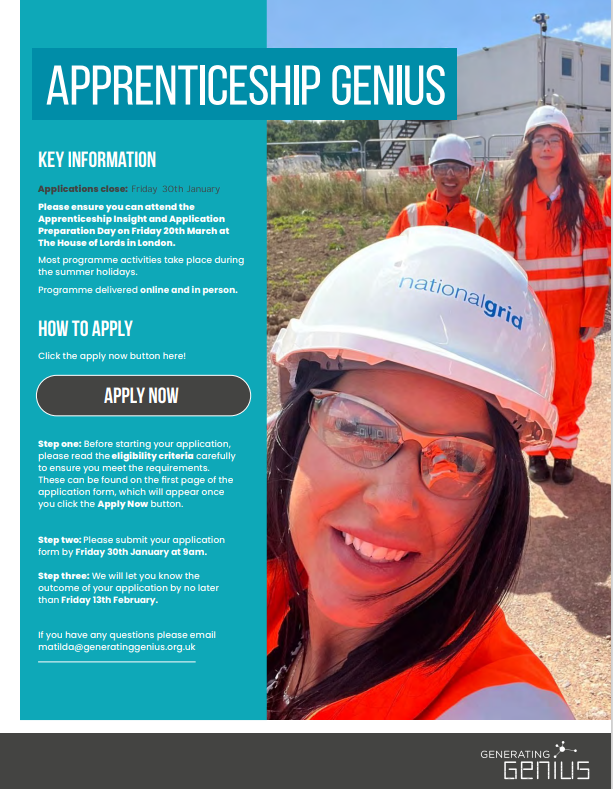 APPRENTICESHIP GENIUS

KEY INFORMATION

Applications close: Friday 30th January

Please ensure you can attend the Apprenticeship Insight and Application Preparation Day on Friday 20th March at The House of Lords in London.

Most programme activities take place during the summer holidays.

Programme delivered online and in person.

HOW TO APPLY

Click the apply now button here!

APPLY NOW

Step one: Before starting your application, please read the eligibility criteria carefully to ensure you meet the requirements. These can be found on the first page of the application form, which will appear once you click the Apply Now button.

Step two: Please submit your application form by Friday 30th January at 9am.

Step three: We will let you know the outcome of your application by no later than Friday 13th February.

If you have any questions please email matilda@generatinggenius.org.uk

nationalgrid

GENERATING GENIUS